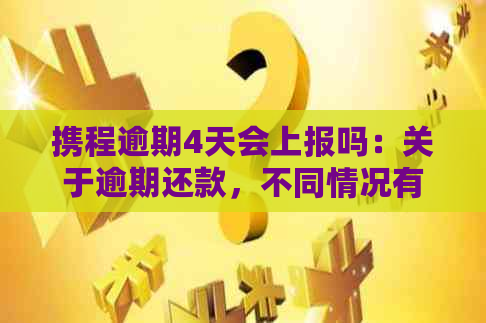 携程逾期4天会上报吗：关于逾期还款，不同情况有